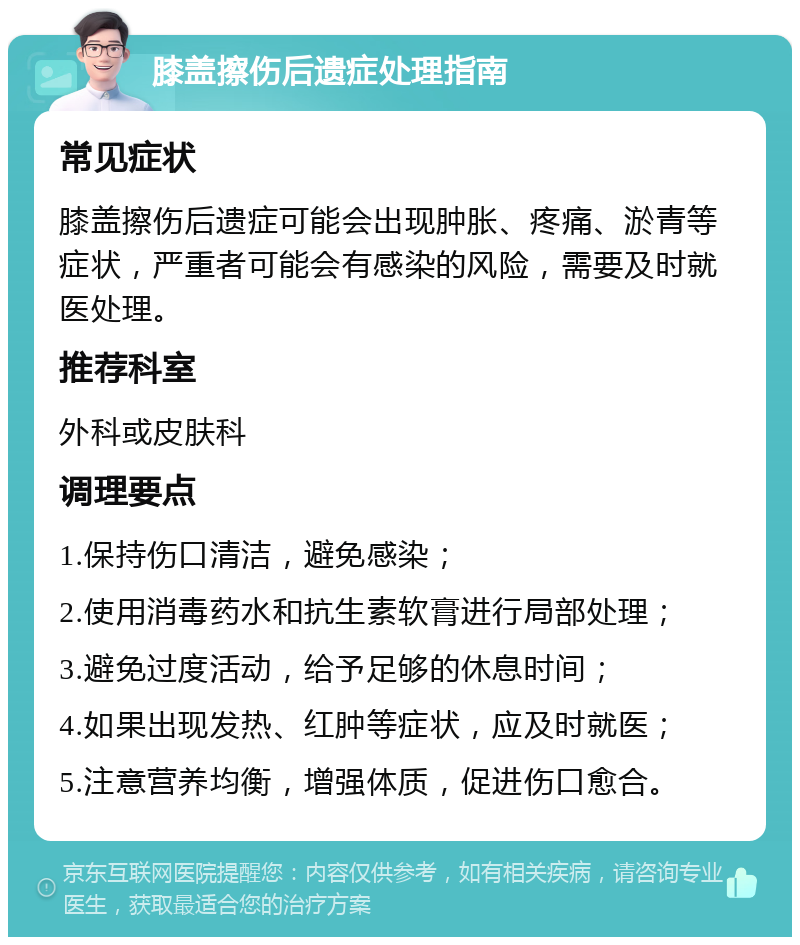 膝盖擦伤后遗症处理指南

常见症状

膝盖擦伤后遗症可能会出现肿胀、疼痛、淤青等症状，严重者可能会有感染的风险，需要及时就医处理。

推荐科室

外科或皮肤科

调理要点

1.保持伤口清洁，避免感染；

2.使用消毒药水和抗生素软膏进行局部处理；

3.避免过度活动，给予足够的休息时间；

4.如果出现发热、红肿等症状，应及时就医；

5.注意营养均衡，增强体质，促进伤口愈合。

京东互联网医院提醒您：内容仅供参考，如有相关疾病，请咨询专业医生，获取最适合您的治疗方案